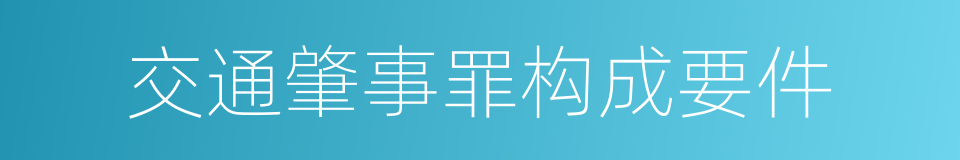 交通肇事罪构成要件